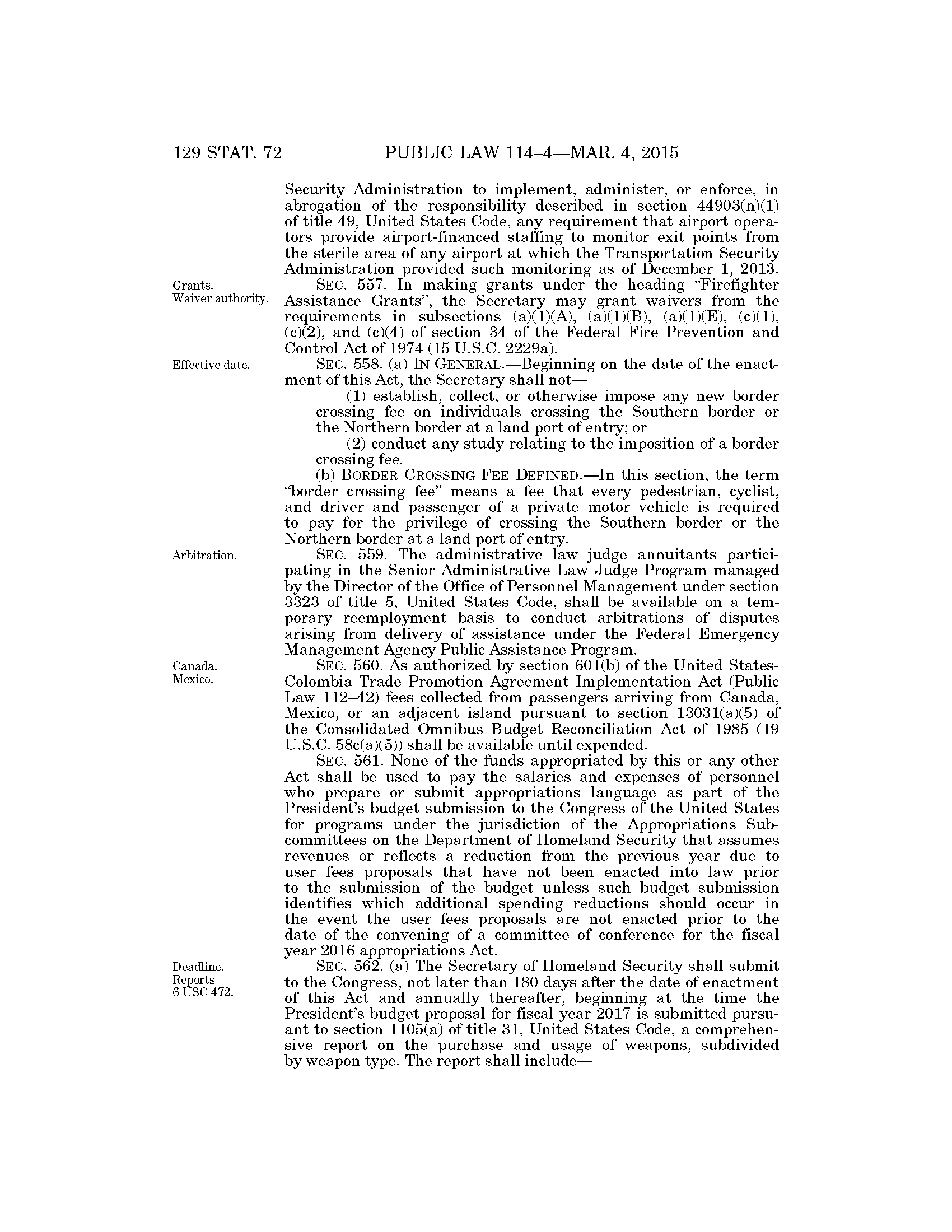 129 STAT. 72 PUBLIC LAW 114–4—MAR. 4, 2015

Security Administration to implement, administer, or enforce, in abrogation of the responsibility described in section 44903(n)(1) of title 49, United States Code, any requirement that airport operators provide airport-financed staffing to monitor exit points from the sterile area of any airport at which the Transportation Security Administration provided such monitoring as of December 1, 2013.

Grants.
Waiver authority.

SEC. 557. In making grants under the heading "Firefighter Assistance Grants", the Secretary may grant waivers from the requirements in subsections (a)(1)(A), (a)(1)(B), (a)(1)(E), (c)(1), (c)(2), and (c)(4) of section 34 of the Federal Fire Prevention and Control Act of 1974 (15 U.S.C. 2229a).

Effective date.

SEC. 558. (a) IN GENERAL.—Beginning on the date of the enactment of this Act, the Secretary shall not—

(1) establish, collect, or otherwise impose any new border crossing fee on individuals crossing the Southern border or the Northern border at a land port of entry; or

(2) conduct any study relating to the imposition of a border crossing fee.

(b) BORDER CROSSING FEE DEFINED.—In this section, the term "border crossing fee" means a fee that every pedestrian, cyclist, and driver and passenger of a private motor vehicle is required to pay for the privilege of crossing the Southern border or the Northern border at a land port of entry.

Arbitration.

SEC. 559. The administrative law judge annuitants participating in the Senior Administrative Law Judge Program managed by the Director of the Office of Personnel Management under section 3323 of title 5, United States Code, shall be available on a temporary reemployment basis to conduct arbitrations of disputes arising from delivery of assistance under the Federal Emergency Management Agency Public Assistance Program.

Canada.
Mexico.

SEC. 560. As authorized by section 601(b) of the United States-Colombia Trade Promotion Agreement Implementation Act (Public Law 112–42) fees collected from passengers arriving from Canada, Mexico, or an adjacent island pursuant to section 13031(a)(5) of the Consolidated Omnibus Budget Reconciliation Act of 1985 (19 U.S.C. 58c(a)(5)) shall be available until expended.

SEC. 561. None of the funds appropriated by this or any other Act shall be used to pay the salaries and expenses of personnel who prepare or submit appropriations language as part of the President's budget submission to the Congress of the United States for programs under the jurisdiction of the Appropriations Subcommittees on the Department of Homeland Security that assumes revenues or reflects a reduction from the previous year due to user fees proposals that have not been enacted into law prior to the submission of the budget unless such budget submission identifies which additional spending reductions should occur in the event the user fees proposals are not enacted prior to the date of the convening of a committee of conference for the fiscal year 2016 appropriations Act.

Deadline.
Reports.
6 USC 472.

SEC. 562. (a) The Secretary of Homeland Security shall submit to the Congress, not later than 180 days after the date of enactment of this Act and annually thereafter, beginning at the time the President's budget proposal for fiscal year 2017 is submitted pursuant to section 1105(a) of title 31, United States Code, a comprehensive report on the purchase and usage of weapons, subdivided by weapon type. The report shall include—